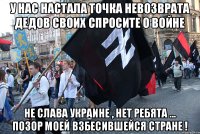 У НАС НАСТАЛА ТОЧКА НЕВОЗВРАТА
ДЕДОВ СВОИХ СПРОСИТЕ О ВОЙНЕ

НЕ СЛАВА УКРАИНЕ , НЕТ РЕБЯТА ...
ПОЗОР МОЕЙ ВЗБЕСИВШЕЙСЯ СТРАНЕ !